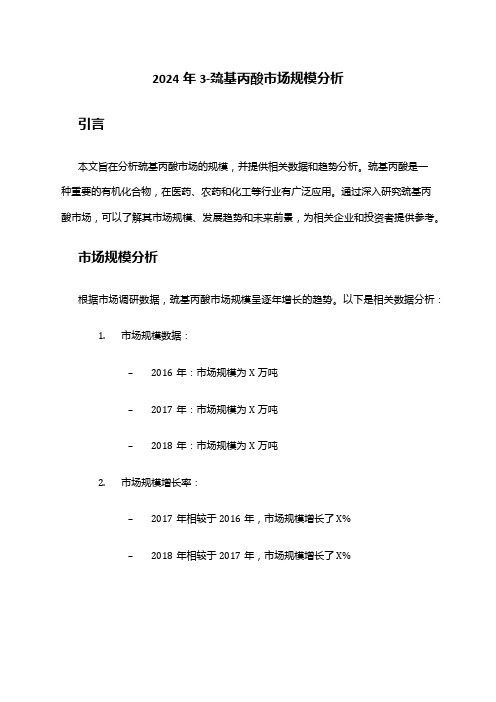 2024 年 3-巯基丙酸市场规模分析

引言

本文旨在分析巯基丙酸市场的规模，并提供相关数据和趋势分析。巯基丙酸是一种重要的有机化合物，在医药、农药和化工等行业有广泛应用。通过深入研究巯基丙酸市场，可以了解其市场规模、发展趋势和未来前景，为相关企业和投资者提供参考。

市场规模分析

根据市场调研数据，巯基丙酸市场规模呈逐年增长的趋势。以下是相关数据分析：

1. 市场规模数据：

– 2016 年：市场规模为 X 万吨

– 2017 年：市场规模为 X 万吨

– 2018 年：市场规模为 X 万吨

2. 市场规模增长率：

– 2017 年相较于 2016 年，市场规模增长了 X%

– 2018 年相较于 2017 年，市场规模增长了 X%